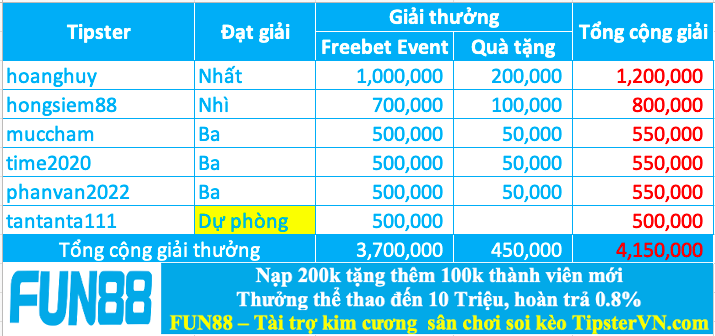 | Tipster | Đạt giải | Giải thưởng: Freebet Event | Giải thưởng: Quà tặng | Tổng cộng giải |
|---|---|---|---|---|
| hoanghuy | Nhất | 1,000,000 | 200,000 | 1,200,000 |
| hongsiem88 | Nhì | 700,000 | 100,000 | 800,000 |
| muccham | Ba | 500,000 | 50,000 | 550,000 |
| time2020 | Ba | 500,000 | 50,000 | 550,000 |
| phanvan2022 | Ba | 500,000 | 50,000 | 550,000 |
| tantanta111 | Dự phòng | 500,000 | | 500,000 |
| Tổng cộng giải thưởng | | 3,700,000 | 450,000 | 4,150,000 |

FUN88

Nạp 200k tặng thêm 100k thành viên mới
Thưởng thể thao đến 10 Triệu, hoàn trả 0.8%
FUN88 – Tài trợ kim cương sân chơi soi kèo TipsterVN.com